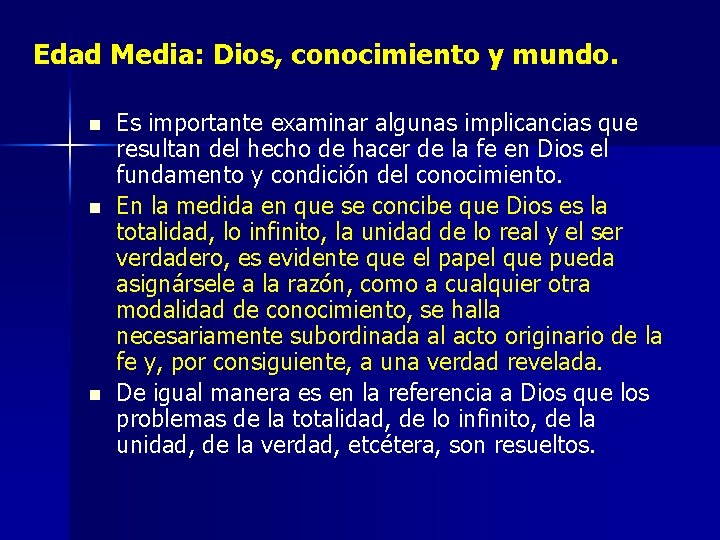 Edad Media: Dios, conocimiento y mundo.

- Es importante examinar algunas implicancias que resultan del hecho de hacer de la fe en Dios el fundamento y condición del conocimiento.
- En la medida en que se concibe que Dios es la totalidad, lo infinito, la unidad de lo real y el ser verdadero, es evidente que el papel que pueda asignársele a la razón, como a cualquier otra modalidad de conocimiento, se halla necesariamente subordinada al acto originario de la fe y, por consiguiente, a una verdad revelada.
- De igual manera es en la referencia a Dios que los problemas de la totalidad, de lo infinito, de la unidad, de la verdad, etcétera, son resueltos.